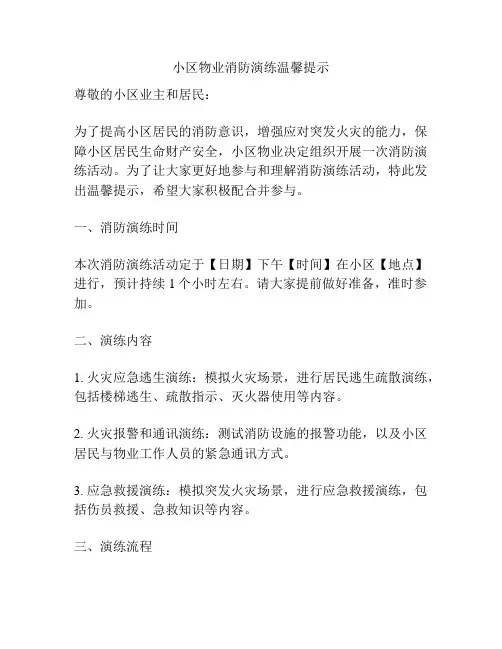 小区物业消防演练温馨提示

尊敬的小区业主和居民：

为了提高小区居民的消防意识，增强应对突发火灾的能力，保障小区居民生命财产安全，小区物业决定组织开展一次消防演练活动。为了让大家更好地参与和理解消防演练活动，特此发出温馨提示，希望大家积极配合并参与。

一、消防演练时间

本次消防演练活动定于【日期】下午【时间】在小区【地点】进行，预计持续 1 个小时左右。请大家提前做好准备，准时参加。

二、演练内容

1. 火灾应急逃生演练：模拟火灾场景，进行居民逃生疏散演练，包括楼梯逃生、疏散指示、灭火器使用等内容。

2. 火灾报警和通讯演练：测试消防设施的报警功能，以及小区居民与物业工作人员的紧急通讯方式。

3. 应急救援演练：模拟突发火灾场景，进行应急救援演练，包括伤员救援、急救知识等内容。

三、演练流程